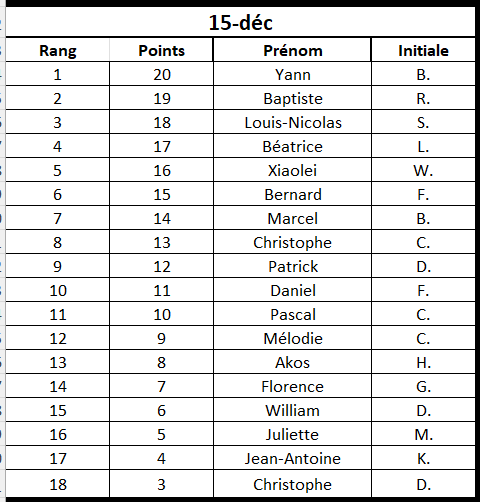 15-déc

| Rang | Points | Prénom | Initiale |
|---|---|---|---|
| 1 | 20 | Yann | B. |
| 2 | 19 | Baptiste | R. |
| 3 | 18 | Louis-Nicolas | S. |
| 4 | 17 | Béatrice | L. |
| 5 | 16 | Xiaolei | W. |
| 6 | 15 | Bernard | F. |
| 7 | 14 | Marcel | B. |
| 8 | 13 | Christophe | C. |
| 9 | 12 | Patrick | D. |
| 10 | 11 | Daniel | F. |
| 11 | 10 | Pascal | C. |
| 12 | 9 | Mélodie | C. |
| 13 | 8 | Akos | H. |
| 14 | 7 | Florence | G. |
| 15 | 6 | William | D. |
| 16 | 5 | Juliette | M. |
| 17 | 4 | Jean-Antoine | K. |
| 18 | 3 | Christophe | D. |